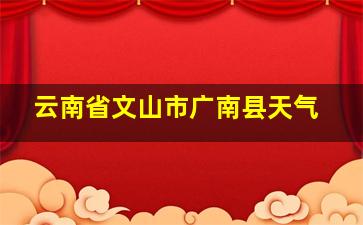 云南省文山市广南县天气